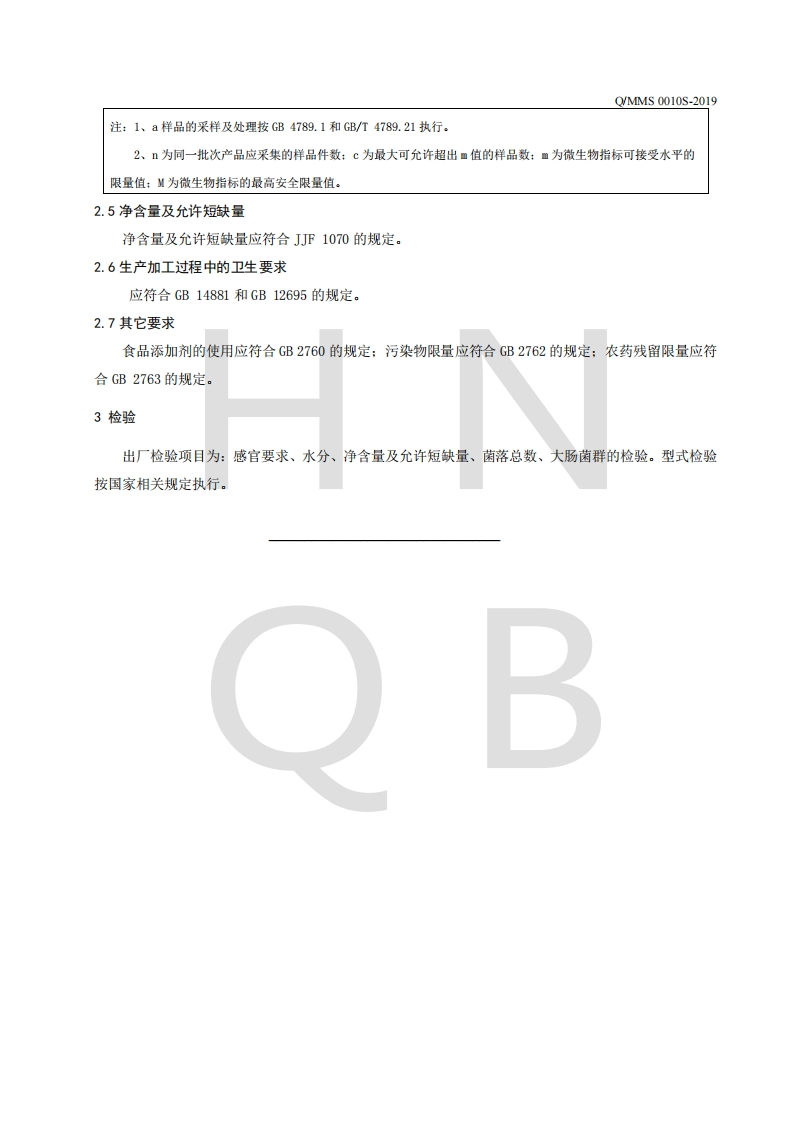 Q/MMS 0010S-2019

注：1、a 样品的采样及处理按 GB 4789.1 和 GB/T 4789.21 执行。

2、n 为同一批次产品应采集的样品件数；c 为最大可允许超出 m 值的样品数；m 为微生物指标可接受水平的限量值；M 为微生物指标的最高安全限量值。

2.5 净含量及允许短缺量

净含量及允许短缺量应符合 JJF 1070 的规定。

2.6 生产加工过程中的卫生要求

应符合 GB 14881 和 GB 12695 的规定。

2.7 其它要求

食品添加剂的使用应符合 GB 2760 的规定；污染物限量应符合 GB 2762 的规定；农药残留限量应符合 GB 2763 的规定。

3 检验

出厂检验项目为：感官要求、水分、净含量及允许短缺量、菌落总数、大肠菌群的检验。型式检验按国家相关规定执行。

H N
Q B